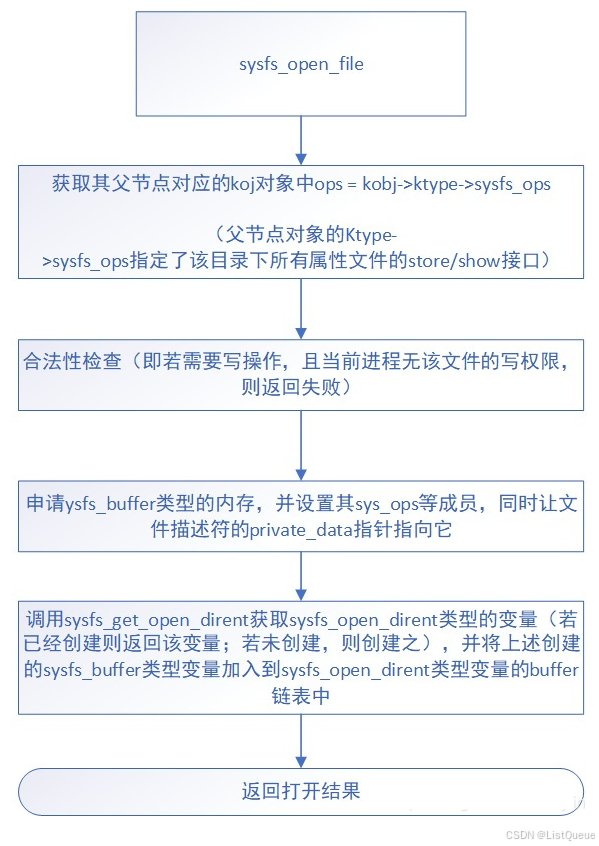 sysfs_open_file

获取其父节点对应的koj对象中ops = kobj->ktype->sysfs_ops

（父节点对象的Ktype->sysfs_ops指定了该目录下所有属性文件的store/show接口）

合法性检查（即若需要写操作，且当前进程无该文件的写权限，则返回失败）

申请ysfs_buffer类型的内存，并设置其sys_ops等成员，同时让文件描述符的private_data指针指向它

调用sysfs_get_open_dirent获取sysfs_open_dirent类型的变量（若已经创建则返回该变量；若未创建，则创建之），并将上述创建的sysfs_buffer类型变量加入到sysfs_open_dirent类型变量的buffer链表中

返回打开结果

CSDN @ListQueue